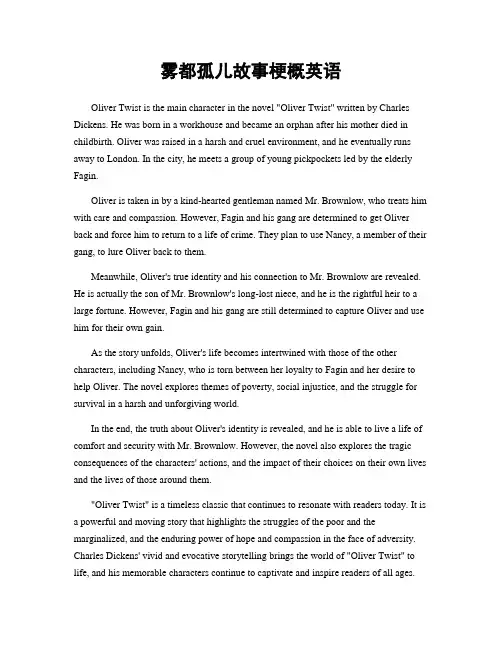 雾都孤儿故事梗概英语

Oliver Twist is the main character in the novel "Oliver Twist" written by Charles Dickens. He was born in a workhouse and became an orphan after his mother died in childbirth. Oliver was raised in a harsh and cruel environment, and he eventually runs away to London. In the city, he meets a group of young pickpockets led by the elderly Fagin.

Oliver is taken in by a kind-hearted gentleman named Mr. Brownlow, who treats him with care and compassion. However, Fagin and his gang are determined to get Oliver back and force him to return to a life of crime. They plan to use Nancy, a member of their gang, to lure Oliver back to them.

Meanwhile, Oliver's true identity and his connection to Mr. Brownlow are revealed. He is actually the son of Mr. Brownlow's long-lost niece, and he is the rightful heir to a large fortune. However, Fagin and his gang are still determined to capture Oliver and use him for their own gain.

As the story unfolds, Oliver's life becomes intertwined with those of the other characters, including Nancy, who is torn between her loyalty to Fagin and her desire to help Oliver. The novel explores themes of poverty, social injustice, and the struggle for survival in a harsh and unforgiving world.

In the end, the truth about Oliver's identity is revealed, and he is able to live a life of comfort and security with Mr. Brownlow. However, the novel also explores the tragic consequences of the characters' actions, and the impact of their choices on their own lives and the lives of those around them.

"Oliver Twist" is a timeless classic that continues to resonate with readers today. It is a powerful and moving story that highlights the struggles of the poor and the marginalized, and the enduring power of hope and compassion in the face of adversity. Charles Dickens' vivid and evocative storytelling brings the world of "Oliver Twist" to life, and his memorable characters continue to captivate and inspire readers of all ages.